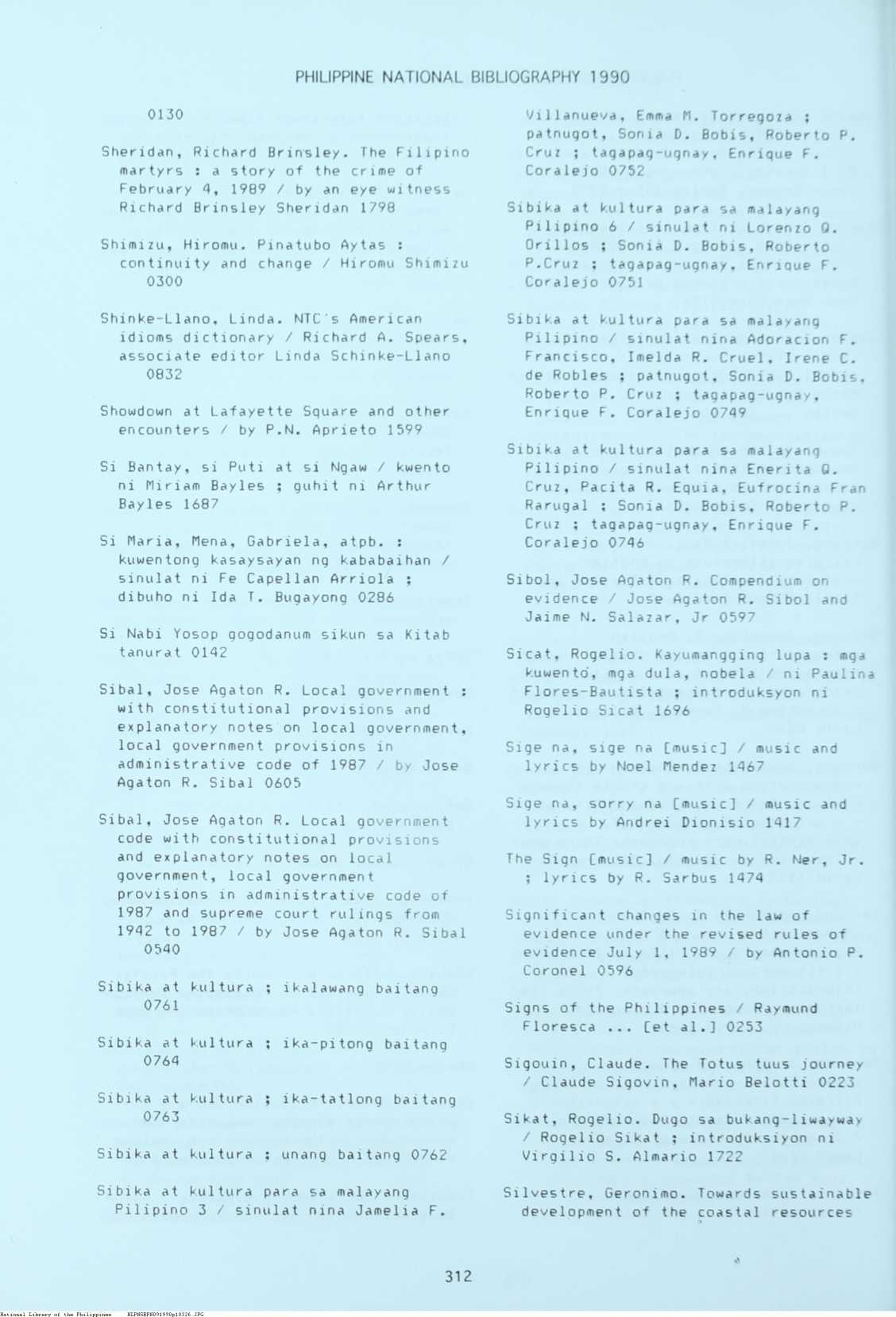 PHILIPPINE NATIONAL BIBLIOGRAPHY 1990

0130

Sheridan, Richard Brinsley. The Filipino martyrs : a story of the crime of February 4, 1989 / by an eye witness Richard Brinsley Sheridan 1798

Shimizu, Hiromu. Pinatubo Aytas : continuity and change / Hiromu Shimizu 0300

Shinke-Llano, Linda. NTC's American idioms dictionary / Richard A. Spears, associate editor Linda Schinke-Llano 0832

Showdown at Lafayette Square and other encounters / by P.N. Aprieto 1599

Si Bantay, si Puti at si Ngaw / kwento ni Miriam Bayles ; guhit ni Arthur Bayles 1687

Si Maria, Mena, Gabriela, atpb. : kuwentong kasaysayan ng kababaihan / sinulat ni Fe Capellan Arriola ; dibuho ni Ida T. Bugayong 0286

Si Nabi Yosop gogodanum sikun sa Kitab tanurat 0142

Sibal, Jose Agaton R. Local government : with constitutional provisions and explanatory notes on local government, local government provisions in administrative code of 1987 / by Jose Agaton R. Sibal 0605

Sibal, Jose Agaton R. Local government code with constitutional provisions and explanatory notes on local government, local government provisions in administrative code of 1987 and supreme court rulings from 1942 to 1987 / by Jose Agaton R. Sibal 0540

Sibika at kultura ; ikalawang baitang 0761

Sibika at kultura ; ika-pitong baitang 0764

Sibika at kultura ; ika-tatlong baitang 0763

Sibika at kultura ; unang baitang 0762

Sibika at kultura para sa malayang Pilipino 3 / sinulat nina Jamelia F. Villanueva, Emma M. Torregoza ; patnugot, Sonia D. Bobis, Roberto P. Cruz ; tagapag-ugnay, Enrique F. Coralejo 0752

Sibika at kultura para sa malayang Pilipino 6 / sinulat ni Lorenzo Q. Orillos ; Sonia D. Bobis, Roberto P.Cruz ; tagapag-ugnay, Enrique F. Coralejo 0751

Sibika at kultura para sa malayang Pilipino / sinulat nina Adoracion F. Francisco, Imelda R. Cruel, Irene C. de Robles ; patnugot, Sonia D. Bobis, Roberto P. Cruz ; tagapag-ugnay, Enrique F. Coralejo 0749

Sibika at kultura para sa malayang Pilipino / sinulat nina Enerita Q. Cruz, Pacita R. Equia, Eufrocina Fran Rarugal ; Sonia D. Bobis, Roberto P. Cruz ; tagapag-ugnay, Enrique F. Coralejo 0746

Sibol, Jose Agaton R. Compendium on evidence / Jose Agaton R. Sibol and Jaime N. Salazar, Jr 0597

Sicat, Rogelio. Kayumangging lupa : mga kuwento, mga dula, nobela / ni Paulina Flores-Bautista ; introduksyon ni Rogelio Sicat 1696

Sige na, sige na [music] / music and lyrics by Noel Mendez 1467

Sige na, sorry na [music] / music and lyrics by Andrei Dionisio 1417

The Sign [music] / music by R. Ner, Jr. ; lyrics by R. Sarbus 1474

Significant changes in the law of evidence under the revised rules of evidence July 1, 1989 / by Antonio P. Coronel 0596

Signs of the Philippines / Raymund Floresca ... [et al.] 0253

Sigouin, Claude. The Totus tuus journey / Claude Sigovin, Mario Belotti 0223

Sikat, Rogelio. Dugo sa bukang-liwayway / Rogelio Sikat ; introduksiyon ni Virgilio S. Almario 1722

Silvestre, Geronimo. Towards sustainable development of the coastal resources

312

National Library of the Philippines NLPHSRPH091990p10326.JPG